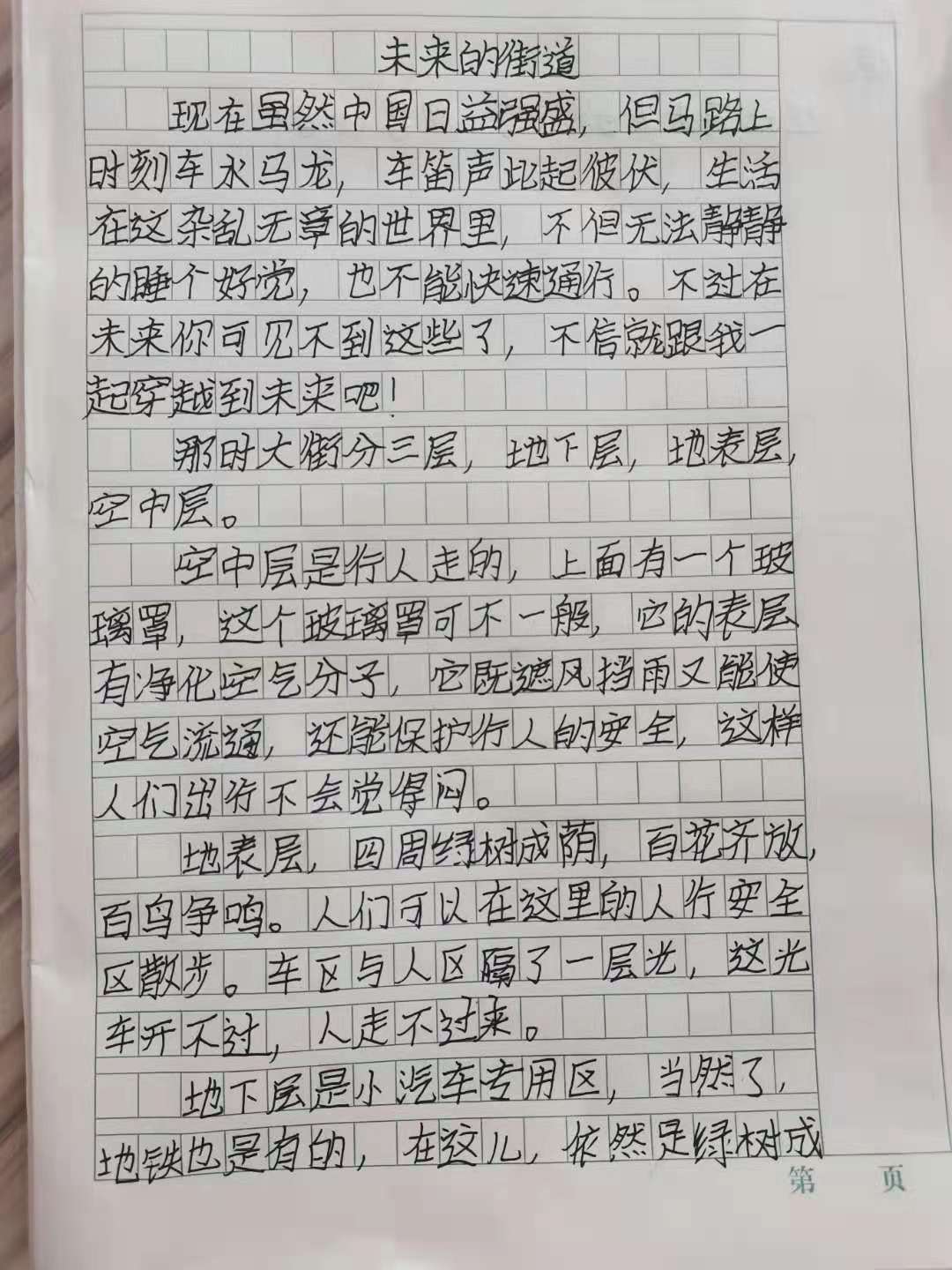 未来的街道

现在虽然中国日益强盛，但马路上时刻车水马龙，车笛声此起彼伏，生活在这杂乱无章的世界里，不但无法静静的睡个好觉，也不能快速通行。不过在未来你可见不到这些了，不信就跟我一起穿越到未来吧！

那时大街分三层，地下层，地表层，空中层。

空中层是行人走的，上面有一个玻璃罩，这个玻璃罩可不一般，它的表层有净化空气分子，它既遮风挡雨又能使空气流通，还能保护行人的安全，这样人们出行不会觉得闷。

地表层，四周绿树成荫，百花齐放，百鸟争鸣。人们可以在这里的人行安全区散步。车区与人区隔了一层光，这光车开不过，人走不过来。

地下层是小汽车专用区，当然了，地铁也是有的，在这儿，依然是绿树成

第　　页